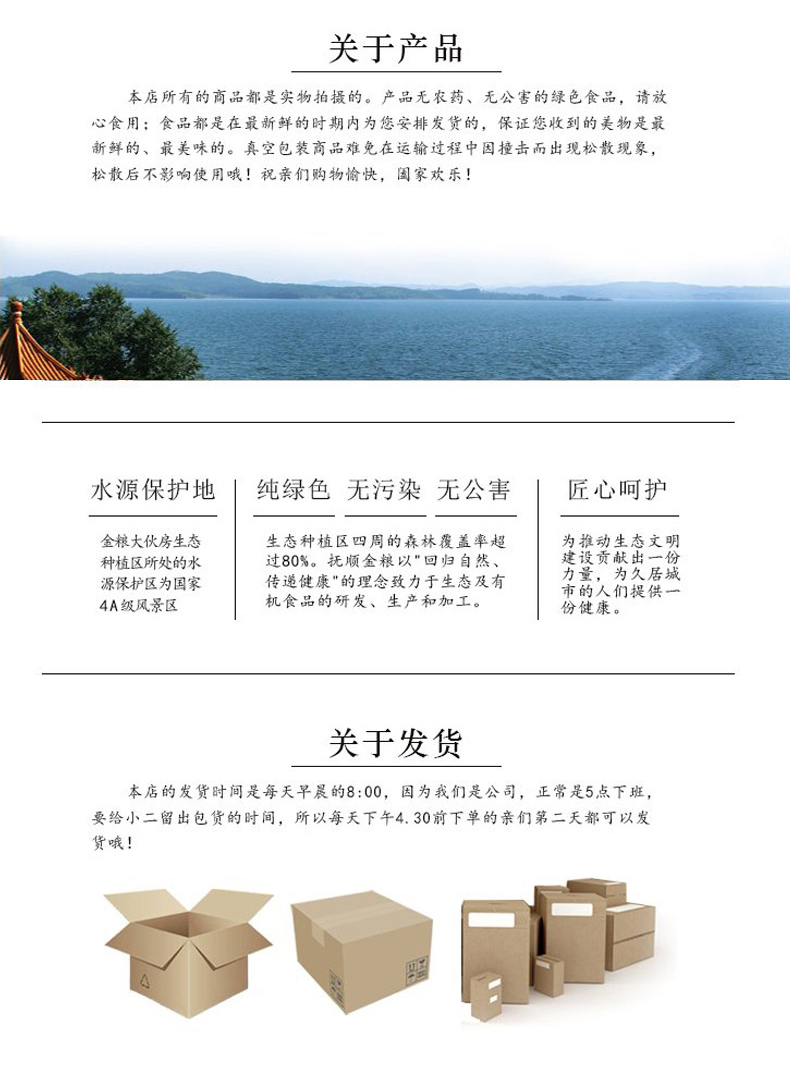 关于产品

本店所有的商品都是实物拍摄的。产品无农药、无公害的绿色食品，请放心食用；食品都是在最新鲜的时期内为您安排发货的，保证您收到的美物是最新鲜的、最美味的。真空包装商品难免在运输过程中因撞击而出现松散现象，松散后不影响使用哦！祝亲们购物愉快，阖家欢乐！

水源保护地

金粮大伙房生态种植区所处的水源保护区为国家4A级风景区

纯绿色 无污染 无公害

生态种植区四周的森林覆盖率超过80%。抚顺金粮以"回归自然、传递健康"的理念致力于生态及有机食品的研发、生产和加工。

匠心呵护

为推动生态文明建设贡献出一份力量，为久居城市的人们提供一份健康。

关于发货

本店的发货时间是每天早晨的8:00，因为我们是公司，正常是5点下班，要给小二留出包货的时间，所以每天下午4.30前下单的亲们第二天都可以发货哦！